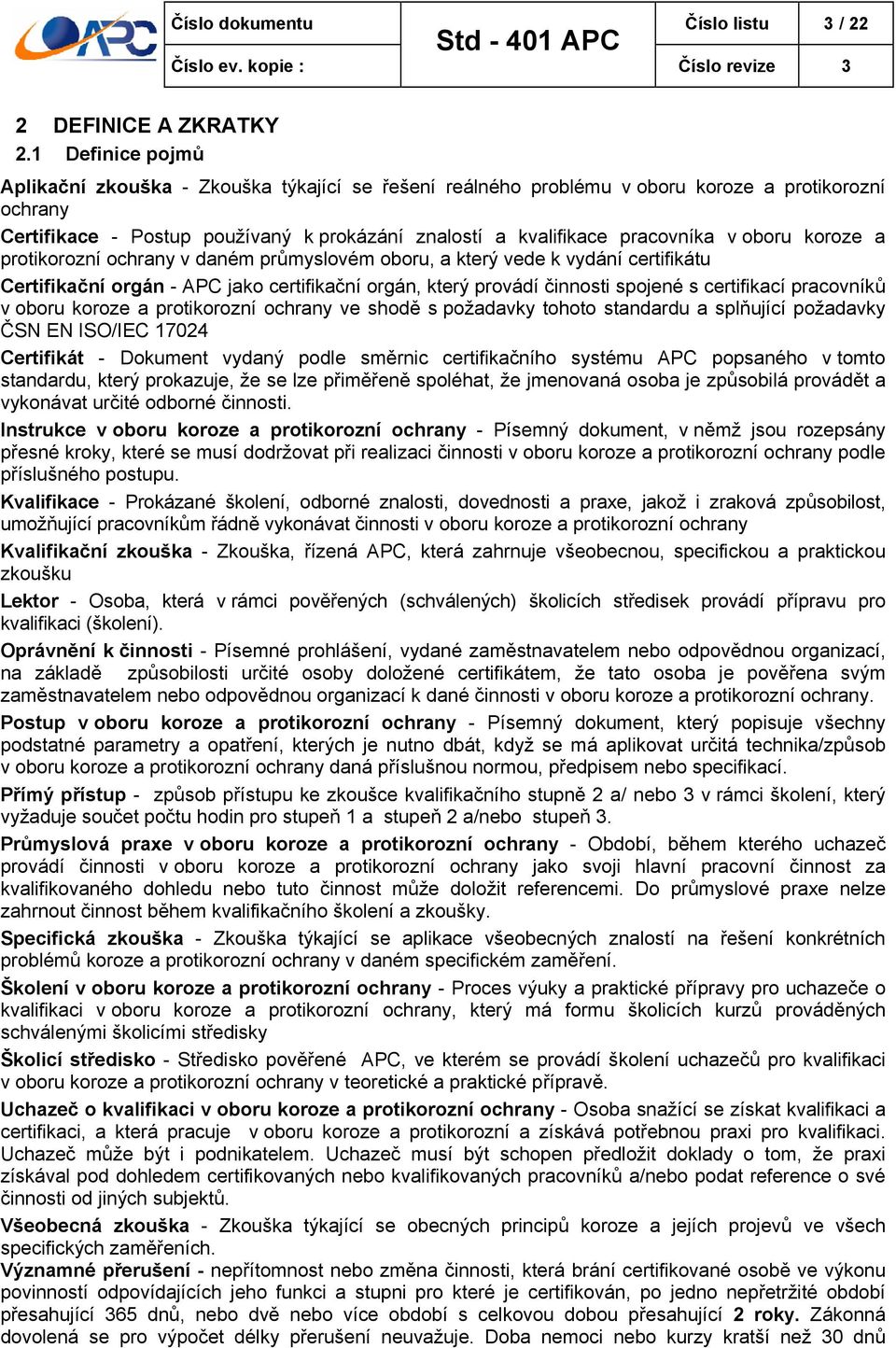 APC

| Číslo dokumentu | Std - 401 APC | Číslo listu | 3 / 22 |
|---|---|---|---|
| Číslo ev. kopie : | | Číslo revize | 3 |

2 DEFINICE A ZKRATKY
2.1 Definice pojmů

Aplikační zkouška - Zkouška týkající se řešení reálného problému v oboru koroze a protikorozní ochrany

Certifikace - Postup používaný k prokázání znalostí a kvalifikace pracovníka v oboru koroze a protikorozní ochrany v daném průmyslovém oboru, a který vede k vydání certifikátu

Certifikační orgán - APC jako certifikační orgán, který provádí činnosti spojené s certifikací pracovníků v oboru koroze a protikorozní ochrany ve shodě s požadavky tohoto standardu a splňující požadavky ČSN EN ISO/IEC 17024

Certifikát - Dokument vydaný podle směrnic certifikačního systému APC popsaného v tomto standardu, který prokazuje, že se lze přiměřeně spoléhat, že jmenovaná osoba je způsobilá provádět a vykonávat určité odborné činnosti.

Instrukce v oboru koroze a protikorozní ochrany - Písemný dokument, v němž jsou rozepsány přesné kroky, které se musí dodržovat při realizaci činnosti v oboru koroze a protikorozní ochrany podle příslušného postupu.

Kvalifikace - Prokázané školení, odborné znalosti, dovednosti a praxe, jakož i zraková způsobilost, umožňující pracovníkům řádně vykonávat činnosti v oboru koroze a protikorozní ochrany

Kvalifikační zkouška - Zkouška, řízená APC, která zahrnuje všeobecnou, specifickou a praktickou zkoušku

Lektor - Osoba, která v rámci pověřených (schválených) školicích středisek provádí přípravu pro kvalifikaci (školení).

Oprávnění k činnosti - Písemné prohlášení, vydané zaměstnavatelem nebo odpovědnou organizací, na základě způsobilosti určité osoby doložené certifikátem, že tato osoba je pověřena svým zaměstnavatelem nebo odpovědnou organizací k dané činnosti v oboru koroze a protikorozní ochrany.

Postup v oboru koroze a protikorozní ochrany - Písemný dokument, který popisuje všechny podstatné parametry a opatření, kterých je nutno dbát, když se má aplikovat určitá technika/způsob v oboru koroze a protikorozní ochrany daná příslušnou normou, předpisem nebo specifikací.

Přímý přístup - způsob přístupu ke zkoušce kvalifikačního stupně 2 a/ nebo 3 v rámci školení, který vyžaduje součet počtu hodin pro stupeň 1 a stupeň 2 a/nebo stupeň 3.

Průmyslová praxe v oboru koroze a protikorozní ochrany - Období, během kterého uchazeč provádí činnosti v oboru koroze a protikorozní ochrany jako svoji hlavní pracovní činnost za kvalifikovaného dohledu nebo tuto činnost může doložit referencemi. Do průmyslové praxe nelze zahrnout činnost během kvalifikačního školení a zkoušky.

Specifická zkouška - Zkouška týkající se aplikace všeobecných znalostí na řešení konkrétních problémů koroze a protikorozní ochrany v daném specifickém zaměření.

Školení v oboru koroze a protikorozní ochrany - Proces výuky a praktické přípravy pro uchazeče o kvalifikaci v oboru koroze a protikorozní ochrany, který má formu školicích kurzů prováděných schválenými školicími středisky

Školicí středisko - Středisko pověřené APC, ve kterém se provádí školení uchazečů pro kvalifikaci v oboru koroze a protikorozní ochrany v teoretické a praktické přípravě.

Uchazeč o kvalifikaci v oboru koroze a protikorozní ochrany - Osoba snažící se získat kvalifikaci a certifikaci, a která pracuje v oboru koroze a protikorozní a získává potřebnou praxi pro kvalifikaci. Uchazeč může být i podnikatelem. Uchazeč musí být schopen předložit doklady o tom, že praxi získával pod dohledem certifikovaných nebo kvalifikovaných pracovníků a/nebo podat reference o své činnosti od jiných subjektů.

Všeobecná zkouška - Zkouška týkající se obecných principů koroze a jejích projevů ve všech specifických zaměřeních.

Významné přerušení - nepřítomnost nebo změna činnosti, která brání certifikované osobě ve výkonu povinností odpovídajících jeho funkci a stupni pro které je certifikován, po jedno nepřetržité období přesahující 365 dnů, nebo dvě nebo více období s celkovou dobou přesahující 2 roky. Zákonná dovolená se pro výpočet délky přerušení neuvažuje. Doba nemoci nebo kurzy kratší než 30 dnů